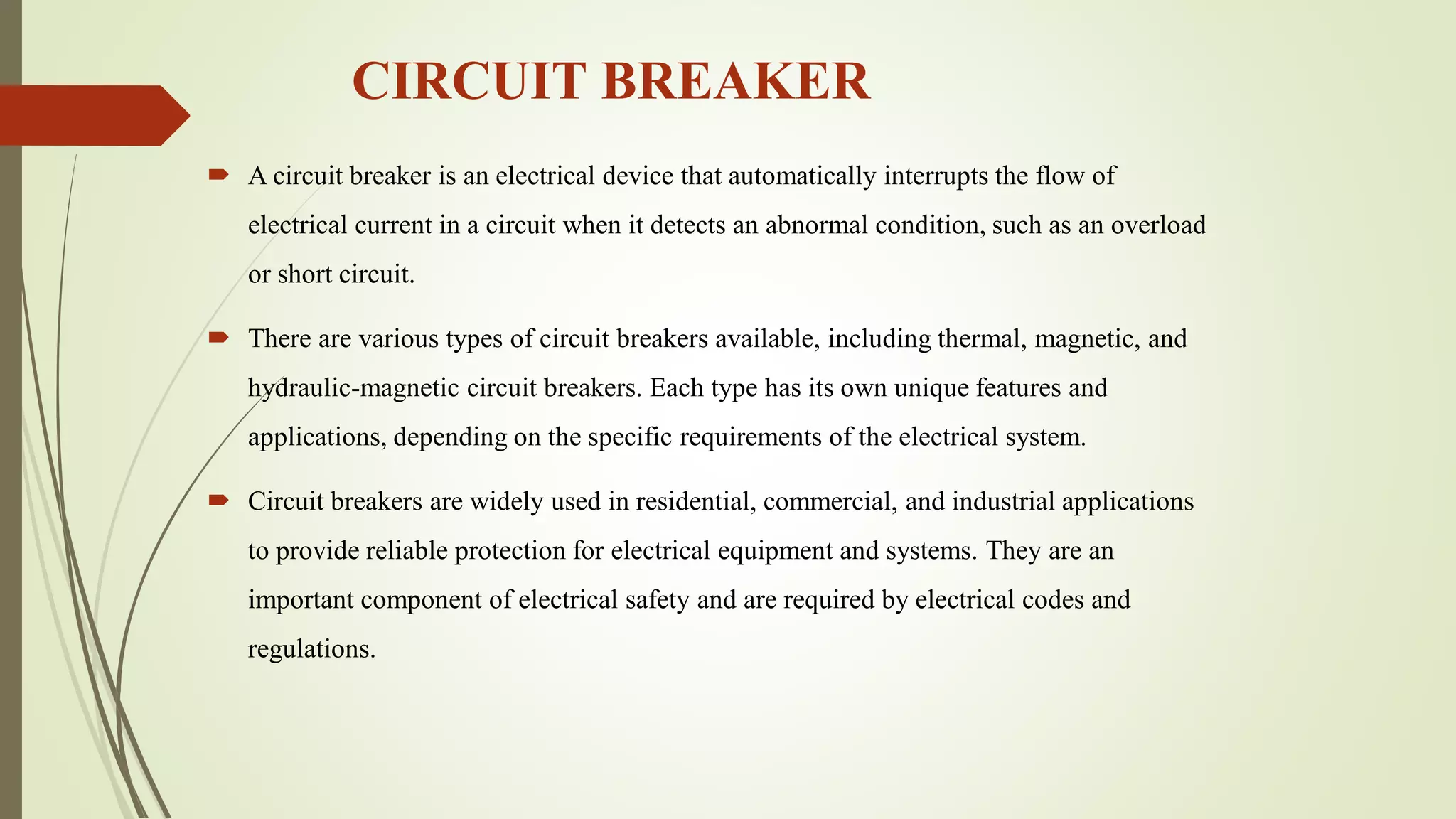 CIRCUIT BREAKER

• A circuit breaker is an electrical device that automatically interrupts the flow of electrical current in a circuit when it detects an abnormal condition, such as an overload or short circuit.

• There are various types of circuit breakers available, including thermal, magnetic, and hydraulic-magnetic circuit breakers. Each type has its own unique features and applications, depending on the specific requirements of the electrical system.

• Circuit breakers are widely used in residential, commercial, and industrial applications to provide reliable protection for electrical equipment and systems. They are an important component of electrical safety and are required by electrical codes and regulations.